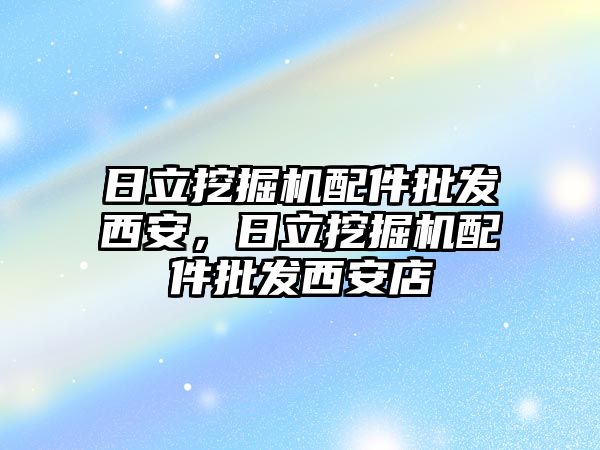 日立挖掘机配件批发西安，日立挖掘机配件批发西安店